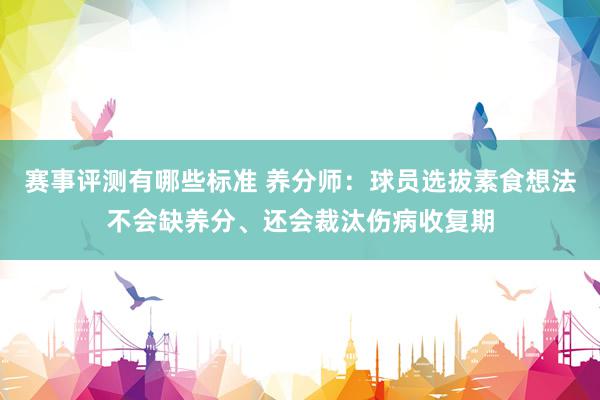 赛事评测有哪些标准 养分师：球员选拔素食想法不会缺养分、还会裁汰伤病收复期